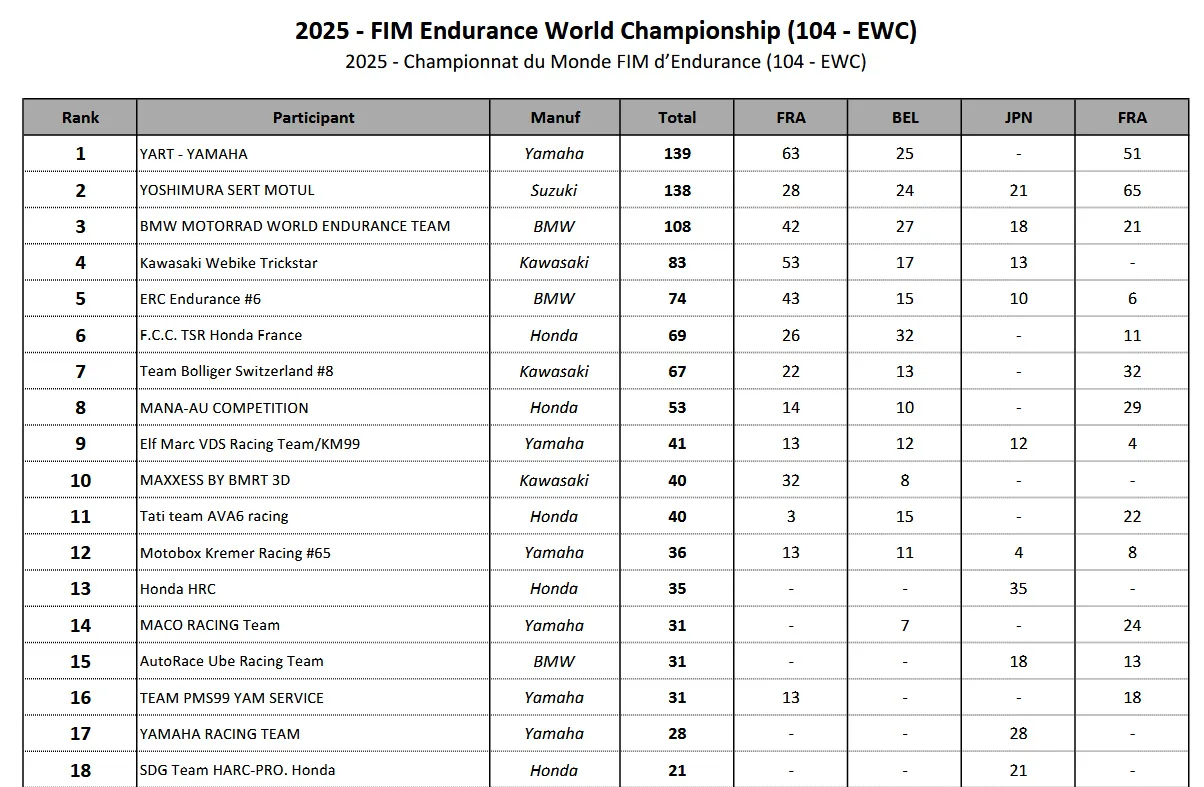 2025 - FIM Endurance World Championship (104 - EWC)
2025 - Championnat du Monde FIM d'Endurance (104 - EWC)

| Rank | Participant | Manuf | Total | FRA | BEL | JPN | FRA |
|---|---|---|---|---|---|---|---|
| 1 | YART - YAMAHA | Yamaha | 139 | 63 | 25 | - | 51 |
| 2 | YOSHIMURA SERT MOTUL | Suzuki | 138 | 28 | 24 | 21 | 65 |
| 3 | BMW MOTORRAD WORLD ENDURANCE TEAM | BMW | 108 | 42 | 27 | 18 | 21 |
| 4 | Kawasaki Webike Trickstar | Kawasaki | 83 | 53 | 17 | 13 | - |
| 5 | ERC Endurance #6 | BMW | 74 | 43 | 15 | 10 | 6 |
| 6 | F.C.C. TSR Honda France | Honda | 69 | 26 | 32 | - | 11 |
| 7 | Team Bolliger Switzerland #8 | Kawasaki | 67 | 22 | 13 | - | 32 |
| 8 | MANA-AU COMPETITION | Honda | 53 | 14 | 10 | - | 29 |
| 9 | Elf Marc VDS Racing Team/KM99 | Yamaha | 41 | 13 | 12 | 12 | 4 |
| 10 | MAXXESS BY BMRT 3D | Kawasaki | 40 | 32 | 8 | - | - |
| 11 | Tati team AVA6 racing | Honda | 40 | 3 | 15 | - | 22 |
| 12 | Motobox Kremer Racing #65 | Yamaha | 36 | 13 | 11 | 4 | 8 |
| 13 | Honda HRC | Honda | 35 | - | - | 35 | - |
| 14 | MACO RACING Team | Yamaha | 31 | - | 7 | - | 24 |
| 15 | AutoRace Ube Racing Team | BMW | 31 | - | - | 18 | 13 |
| 16 | TEAM PMS99 YAM SERVICE | Yamaha | 31 | 13 | - | - | 18 |
| 17 | YAMAHA RACING TEAM | Yamaha | 28 | - | - | 28 | - |
| 18 | SDG Team HARC-PRO. Honda | Honda | 21 | - | - | 21 | - |